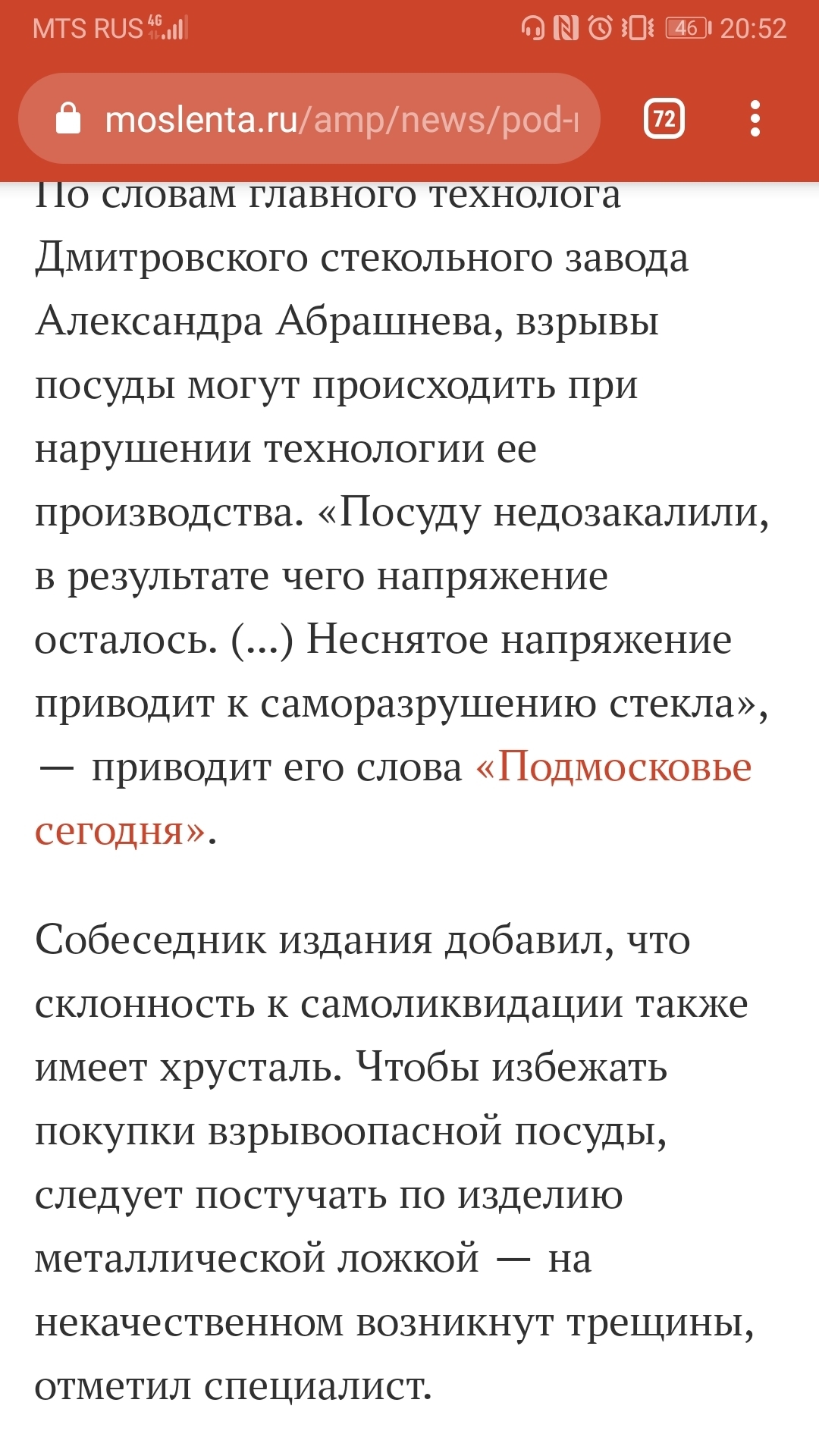 MTS RUS 4G 46 20:52

moslenta.ru/amp/news/pod-

72

По словам главного технолога Дмитровского стекольного завода Александра Абрашнева, взрывы посуды могут происходить при нарушении технологии ее производства. «Посуду недозакалили, в результате чего напряжение осталось. (...) Неснятое напряжение приводит к саморазрушению стекла», — приводит его слова «Подмосковье сегодня».

Собеседник издания добавил, что склонность к самоликвидации также имеет хрусталь. Чтобы избежать покупки взрывоопасной посуды, следует постучать по изделию металлической ложкой — на некачественном возникнут трещины, отметил специалист.